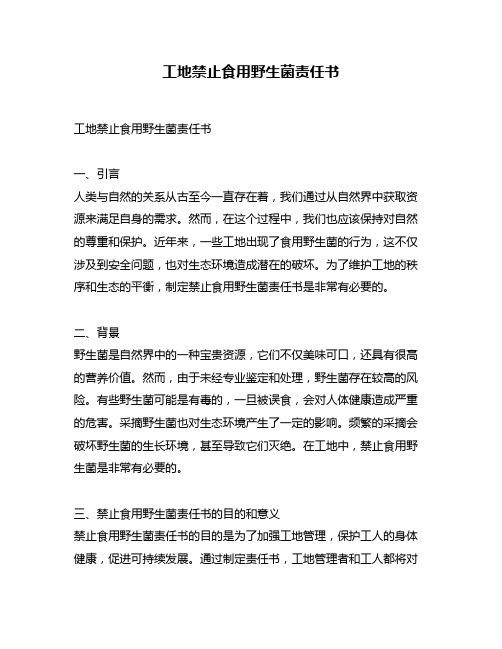 工地禁止食用野生菌责任书

工地禁止食用野生菌责任书

一、引言
人类与自然的关系从古至今一直存在着，我们通过从自然界中获取资源来满足自身的需求。然而，在这个过程中，我们也应该保持对自然的尊重和保护。近年来，一些工地出现了食用野生菌的行为，这不仅涉及到安全问题，也对生态环境造成潜在的破坏。为了维护工地的秩序和生态的平衡，制定禁止食用野生菌责任书是非常有必要的。

二、背景
野生菌是自然界中的一种宝贵资源，它们不仅美味可口，还具有很高的营养价值。然而，由于未经专业鉴定和处理，野生菌存在较高的风险。有些野生菌可能是有毒的，一旦被误食，会对人体健康造成严重的危害。采摘野生菌也对生态环境产生了一定的影响。频繁的采摘会破坏野生菌的生长环境，甚至导致它们灭绝。在工地中，禁止食用野生菌是非常有必要的。

三、禁止食用野生菌责任书的目的和意义
禁止食用野生菌责任书的目的是为了加强工地管理，保护工人的身体健康，促进可持续发展。通过制定责任书，工地管理者和工人都将对